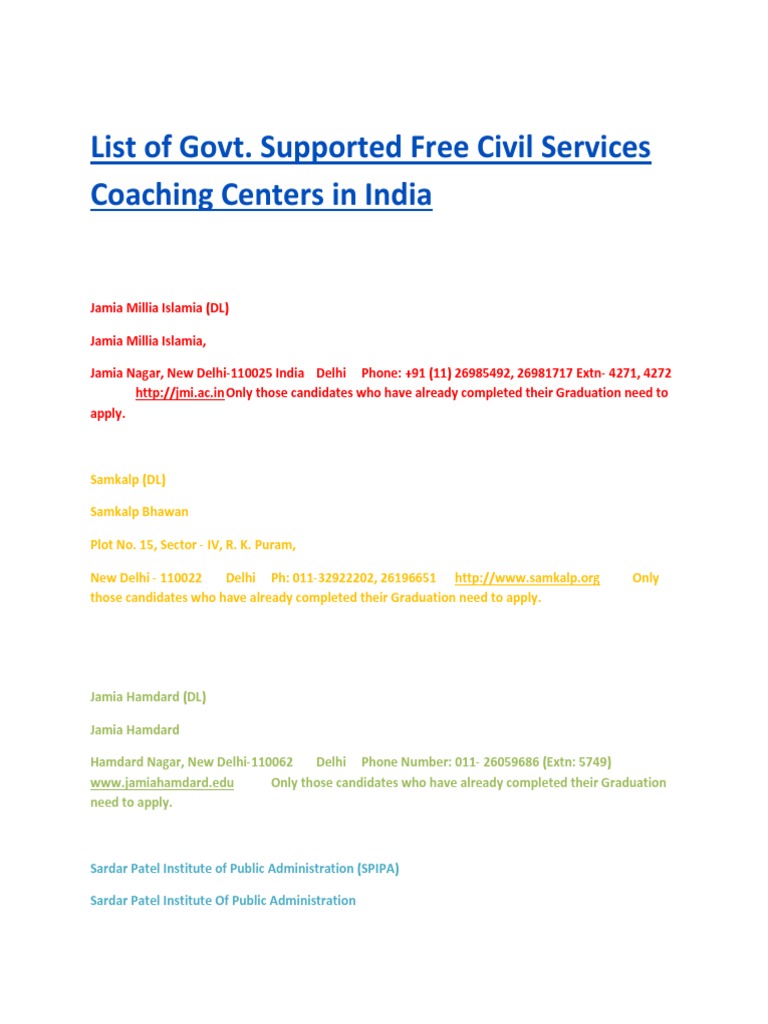 List of Govt. Supported Free Civil Services Coaching Centers in India

Jamia Millia Islamia (DL)

Jamia Millia Islamia,

Jamia Nagar, New Delhi-110025 India Delhi Phone: +91 (11) 26985492, 26981717 Extn- 4271, 4272 http://jmi.ac.in Only those candidates who have already completed their Graduation need to apply.

Samkalp (DL)

Samkalp Bhawan

Plot No. 15, Sector - IV, R. K. Puram,

New Delhi - 110022 Delhi Ph: 011-32922202, 26196651 http://www.samkalp.org Only those candidates who have already completed their Graduation need to apply.

Jamia Hamdard (DL)

Jamia Hamdard

Hamdard Nagar, New Delhi-110062 Delhi Phone Number: 011- 26059686 (Extn: 5749) www.jamiahamdard.edu Only those candidates who have already completed their Graduation need to apply.

Sardar Patel Institute of Public Administration (SPIPA)

Sardar Patel Institute Of Public Administration